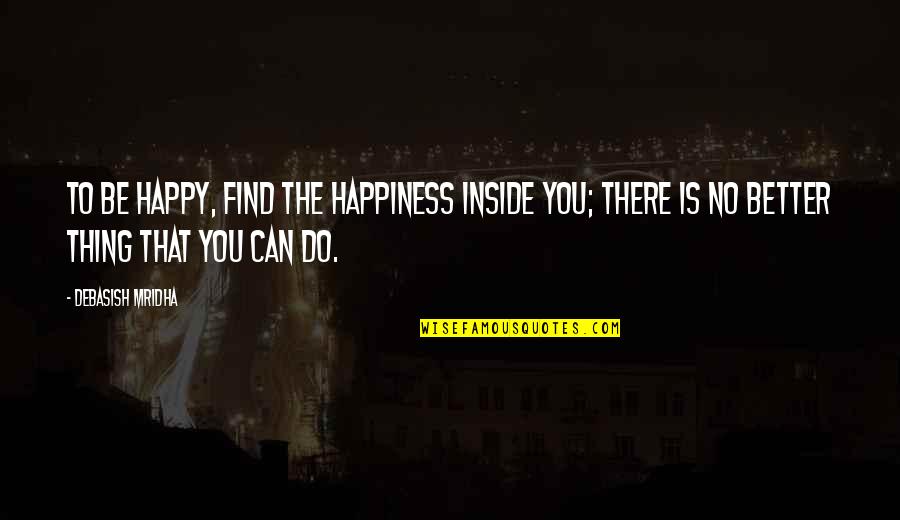 TO BE HAPPY, FIND THE HAPPINESS INSIDE YOU; THERE IS NO BETTER THING THAT YOU CAN DO.

- DEBASISH MRIDHA

WISEFAMOUSQUOTES.COM